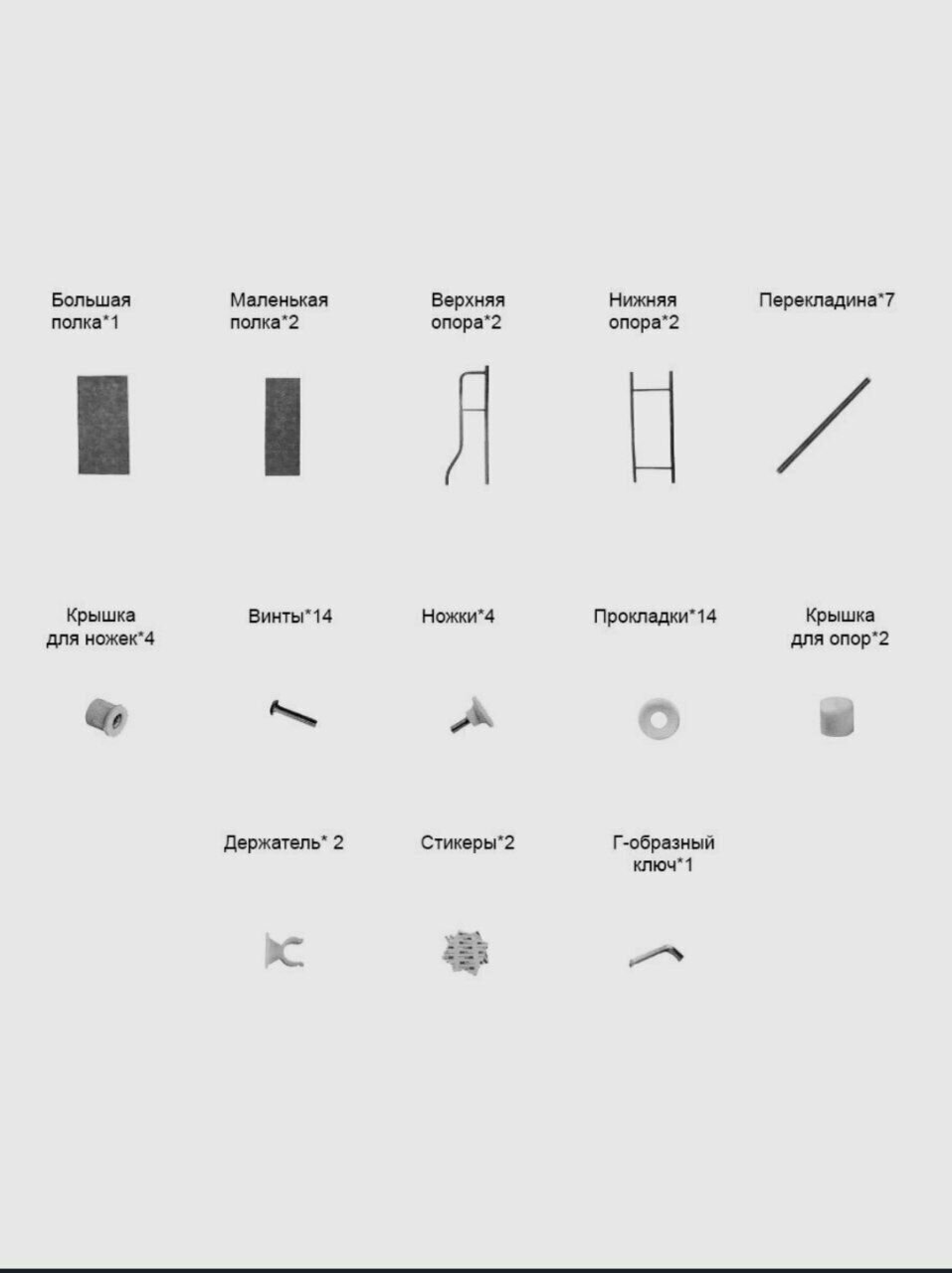 Большая полка*1

Маленькая полка*2

Верхняя опора*2

Нижняя опора*2

Перекладина*7

Крышка для ножек*4

Винты*14

Ножки*4

Прокладки*14

Крышка для опор*2

Держатель* 2

Стикеры*2

Г-образный ключ*1